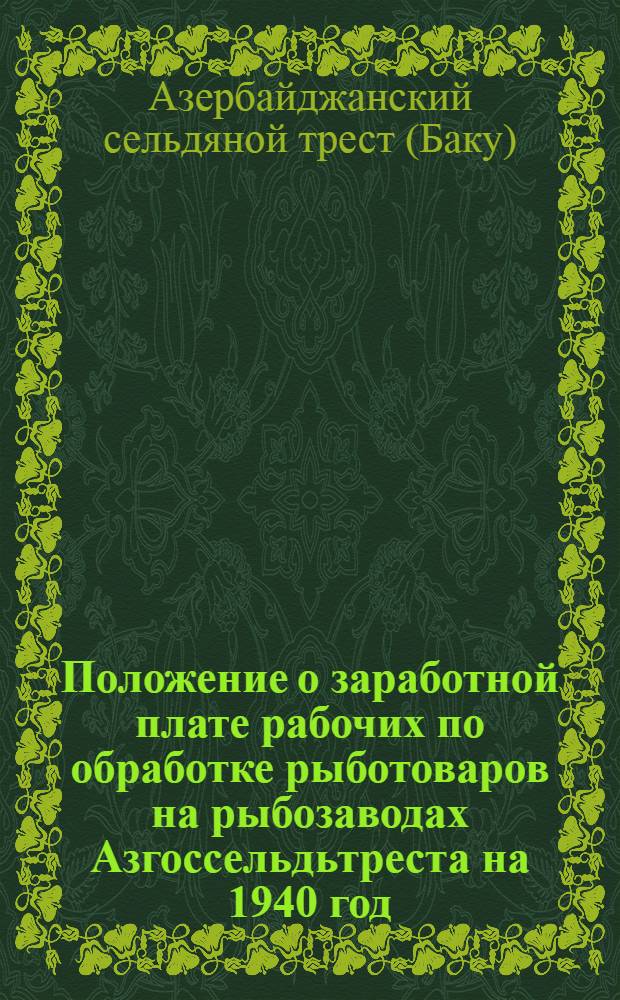 Азербайджанский сельдяной трест (Баку)

Положение о заработной плате рабочих по обработке рыботоваров на рыбозаводах Азгоссельдьтреста на 1940 год